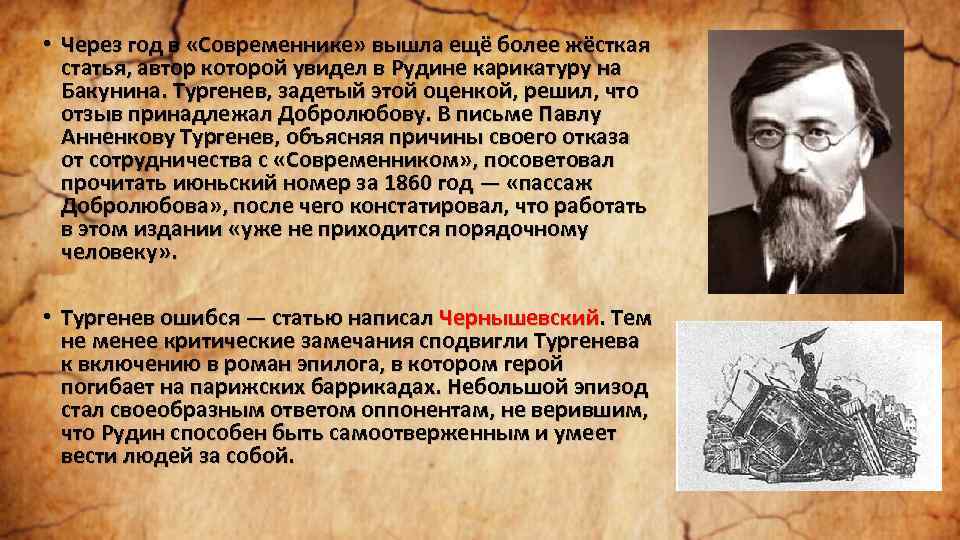 • Через год в «Современнике» вышла ещё более жёсткая статья, автор которой увидел в Рудине карикатуру на Бакунина. Тургенев, задетый этой оценкой, решил, что отзыв принадлежал Добролюбову. В письме Павлу Анненкову Тургенев, объясняя причины своего отказа от сотрудничества с «Современником», посоветовал прочитать июньский номер за 1860 год — «пассаж Добролюбова», после чего констатировал, что работать в этом издании «уже не приходится порядочному человеку».

• Тургенев ошибся — статью написал Чернышевский. Тем не менее критические замечания сподвигли Тургенева к включению в роман эпилога, в котором герой погибает на парижских баррикадах. Небольшой эпизод стал своеобразным ответом оппонентам, не верившим, что Рудин способен быть самоотверженным и умеет вести людей за собой.